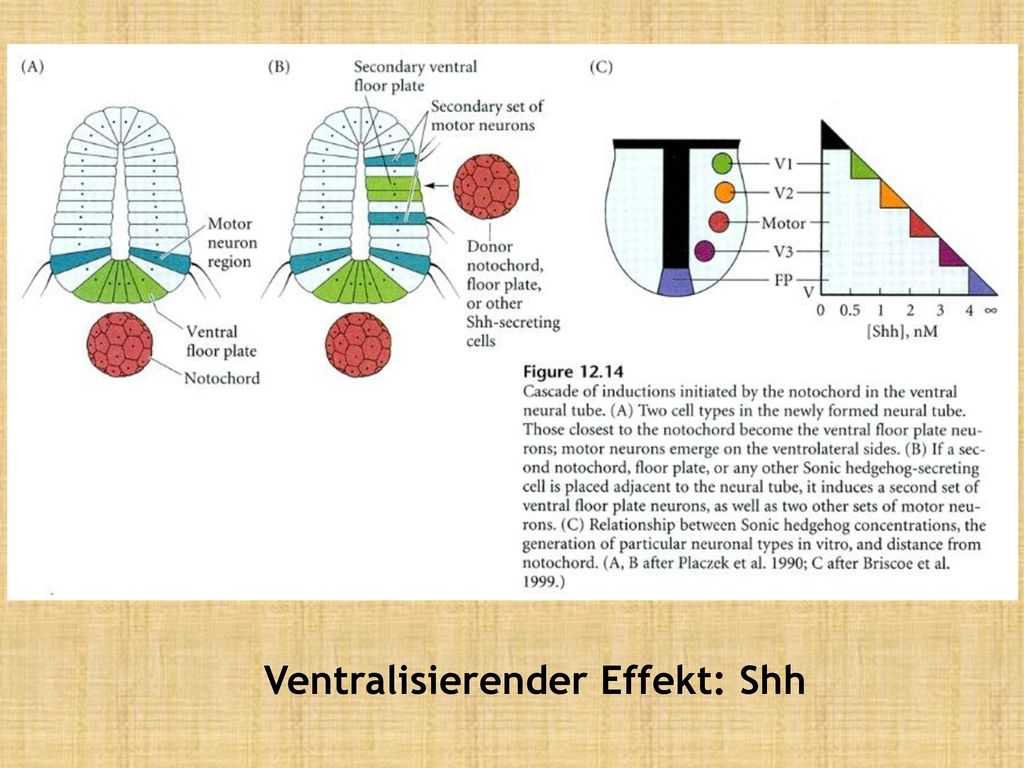 (A)

Motor neuron region

Ventral floor plate

Notochord

(B)

Secondary ventral floor plate

Secondary set of motor neurons

Donor notochord, floor plate, or other Shh-secreting cells

(C)

V1

V2

Motor

V3

FP

V

0 0.5 1 2 3 4 ∞

[Shh], nM

Figure 12.14
Cascade of inductions initiated by the notochord in the ventral neural tube. (A) Two cell types in the newly formed neural tube. Those closest to the notochord become the ventral floor plate neurons; motor neurons emerge on the ventrolateral sides. (B) If a second notochord, floor plate, or any other Sonic hedgehog-secreting cell is placed adjacent to the neural tube, it induces a second set of ventral floor plate neurons, as well as two other sets of motor neurons. (C) Relationship between Sonic hedgehog concentrations, the generation of particular neuronal types in vitro, and distance from notochord. (A, B after Placzek et al. 1990; C after Briscoe et al. 1999.)

Ventralisierender Effekt: Shh